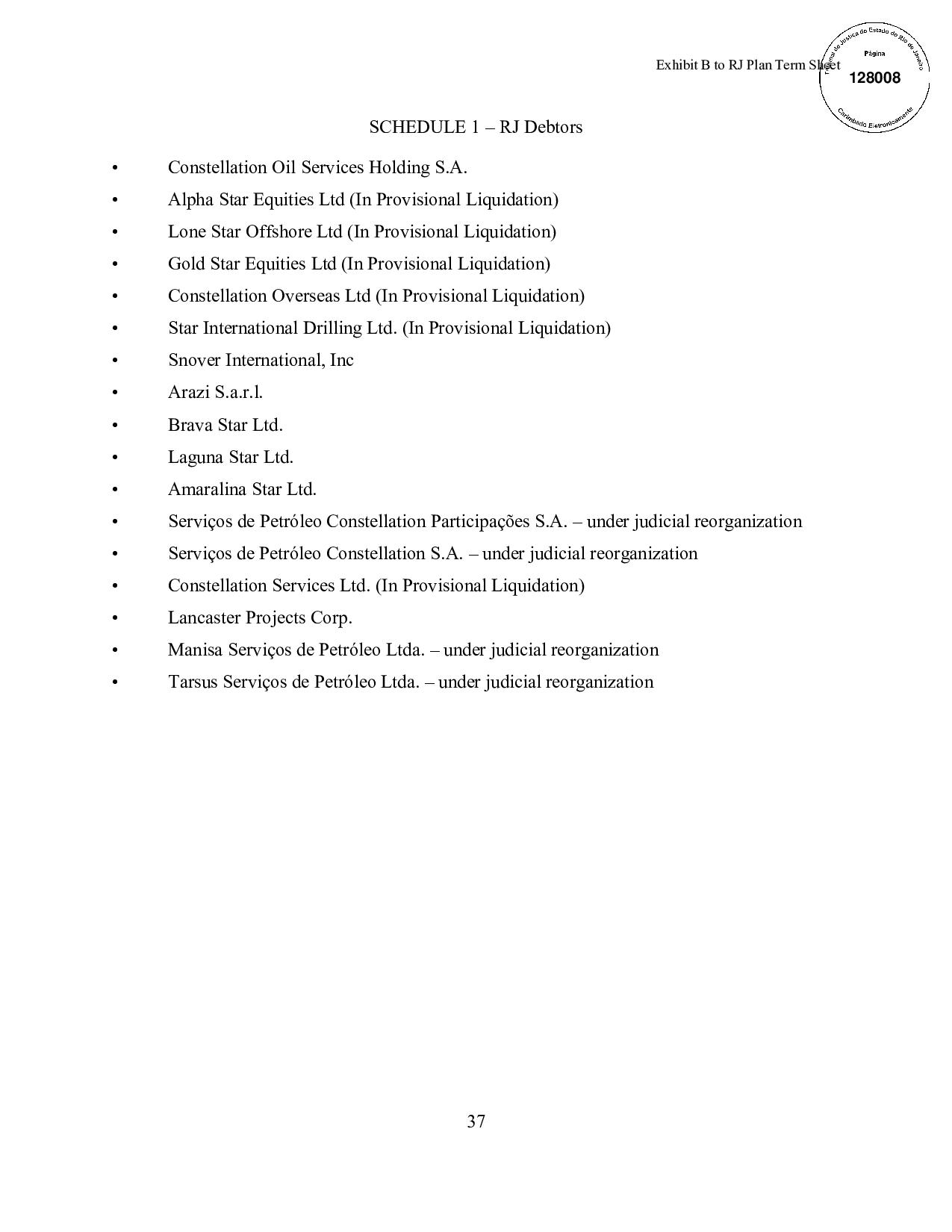 Exhibit B to RJ Plan Term Sheet

Tribunal de Justiça do Estado do Rio de Janeiro
Página
128008
Carimbado Eletronicamente

SCHEDULE 1 – RJ Debtors

• Constellation Oil Services Holding S.A.
• Alpha Star Equities Ltd (In Provisional Liquidation)
• Lone Star Offshore Ltd (In Provisional Liquidation)
• Gold Star Equities Ltd (In Provisional Liquidation)
• Constellation Overseas Ltd (In Provisional Liquidation)
• Star International Drilling Ltd. (In Provisional Liquidation)
• Snover International, Inc
• Arazi S.a.r.l.
• Brava Star Ltd.
• Laguna Star Ltd.
• Amaralina Star Ltd.
• Serviços de Petróleo Constellation Participações S.A. – under judicial reorganization
• Serviços de Petróleo Constellation S.A. – under judicial reorganization
• Constellation Services Ltd. (In Provisional Liquidation)
• Lancaster Projects Corp.
• Manisa Serviços de Petróleo Ltda. – under judicial reorganization
• Tarsus Serviços de Petróleo Ltda. – under judicial reorganization

37